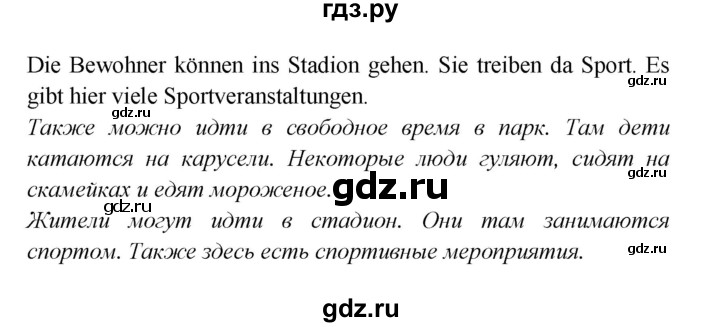 гдз.ру

Die Bewohner können ins Stadion gehen. Sie treiben da Sport. Es gibt hier viele Sportveranstaltungen.

gdz.ru

gdz.ru

Также можно идти в свободное время в парк. Там дети катаются на карусели. Некоторые люди гуляют, сидят на скамейках и едят мороженое.

gdz.ru

gdz.ru

gdz.ru

Жители могут идти в стадион. Они там занимаются спортом. Также здесь есть спортивные мероприятия.

gdz.ru

gdz.ru